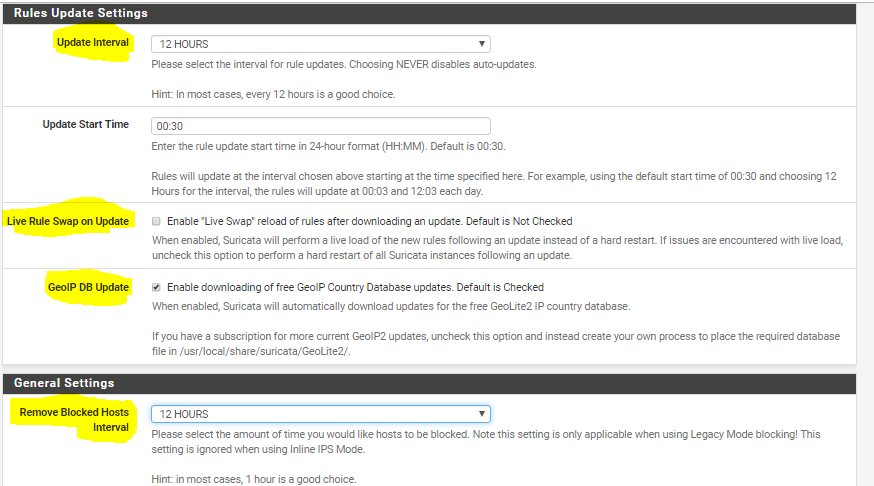 Rules Update Settings

Update Interval
12 HOURS
Please select the interval for rule updates. Choosing NEVER disables auto-updates.

Hint: In most cases, every 12 hours is a good choice.

Update Start Time
00:30
Enter the rule update start time in 24-hour format (HH:MM). Default is 00:30.

Rules will update at the interval chosen above starting at the time specified here. For example, using the default start time of 00:30 and choosing 12 Hours for the interval, the rules will update at 00:03 and 12:03 each day.

Live Rule Swap on Update
Enable "Live Swap" reload of rules after downloading an update. Default is Not Checked
When enabled, Suricata will perform a live load of the new rules following an update instead of a hard restart. If issues are encountered with live load, uncheck this option to perform a hard restart of all Suricata instances following an update.

GeoIP DB Update
Enable downloading of free GeoIP Country Database updates. Default is Checked
When enabled, Suricata will automatically download updates for the free GeoLite2 IP country database.

If you have a subscription for more current GeoIP2 updates, uncheck this option and instead create your own process to place the required database file in /usr/local/share/suricata/GeoLite2/.

General Settings

Remove Blocked Hosts Interval
12 HOURS
Please select the amount of time you would like hosts to be blocked. Note this setting is only applicable when using Legacy Mode blocking! This setting is ignored when using Inline IPS Mode.

Hint: in most cases, 1 hour is a good choice.